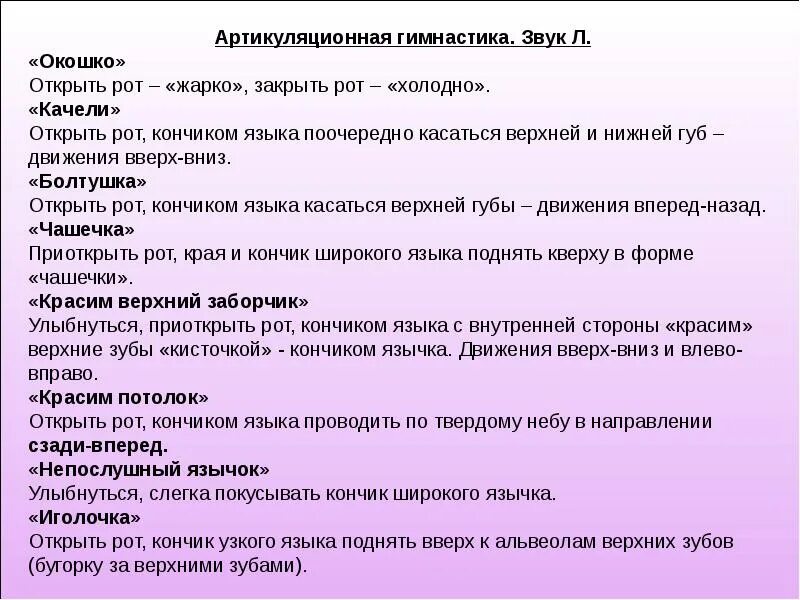 Артикуляционная гимнастика. Звук Л.

«Окошко»
Открыть рот – «жарко», закрыть рот – «холодно».

«Качели»
Открыть рот, кончиком языка поочередно касаться верхней и нижней губ – движения вверх-вниз.

«Болтушка»
Открыть рот, кончиком языка касаться верхней губы – движения вперед-назад.

«Чашечка»
Приоткрыть рот, края и кончик широкого языка поднять кверху в форме «чашечки».

«Красим верхний заборчик»
Улыбнуться, приоткрыть рот, кончиком языка с внутренней стороны «красим» верхние зубы «кисточкой» - кончиком язычка. Движения вверх-вниз и влево-вправо.

«Красим потолок»
Открыть рот, кончиком языка проводить по твердому небу в направлении сзади-вперед.

«Непослушный язычок»
Улыбнуться, слегка покусывать кончик широкого язычка.

«Иголочка»
Открыть рот, кончик узкого языка поднять вверх к альвеолам верхних зубов (бугорку за верхними зубами).